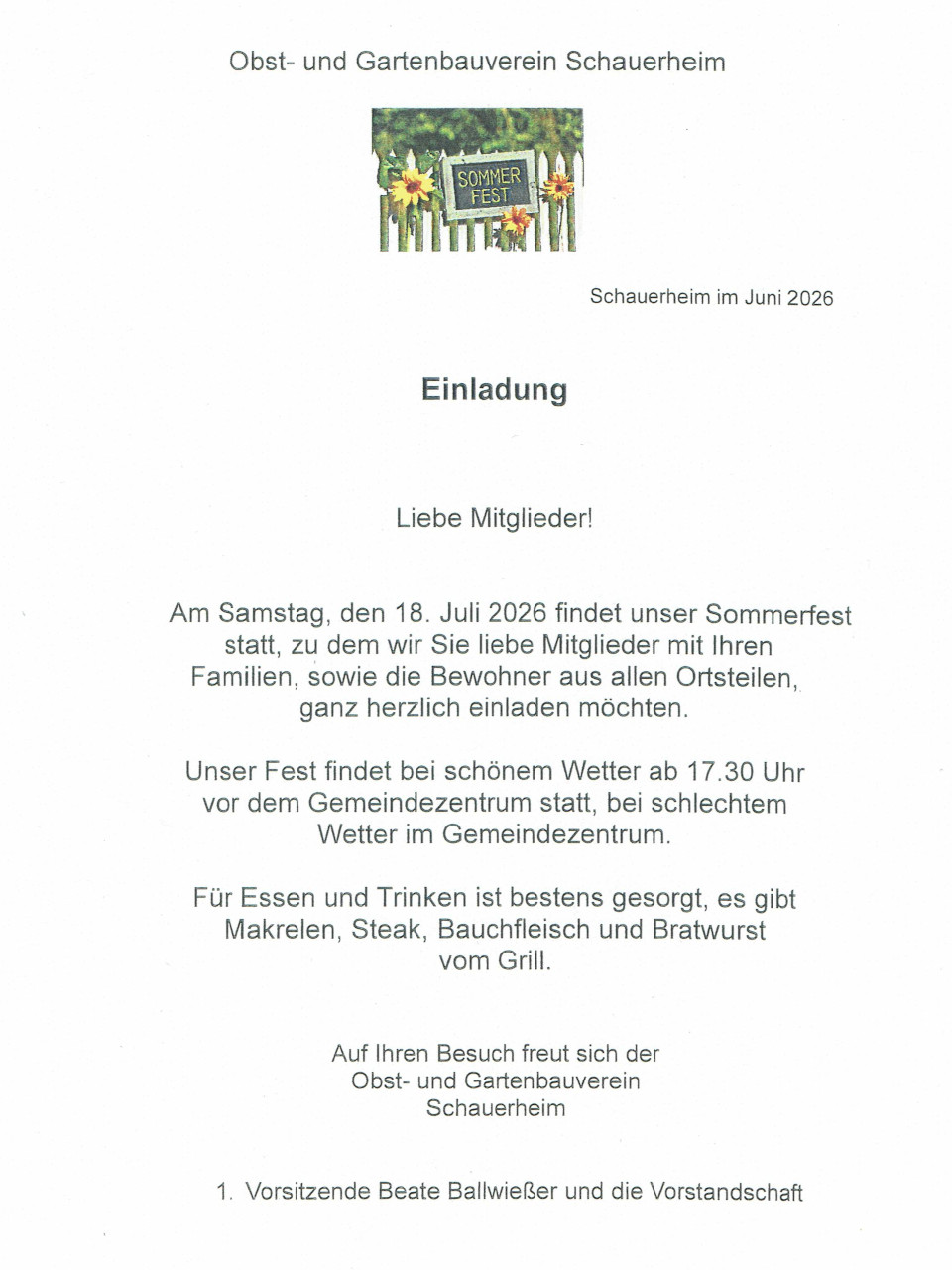 Obst- und Gartenbauverein Schauerheim

SOMMER FEST

Schauerheim im Juni 2026

Einladung

Liebe Mitglieder!

Am Samstag, den 18. Juli 2026 findet unser Sommerfest statt, zu dem wir Sie liebe Mitglieder mit Ihren Familien, sowie die Bewohner aus allen Ortsteilen, ganz herzlich einladen möchten.

Unser Fest findet bei schönem Wetter ab 17.30 Uhr vor dem Gemeindezentrum statt, bei schlechtem Wetter im Gemeindezentrum.

Für Essen und Trinken ist bestens gesorgt, es gibt Makrelen, Steak, Bauchfleisch und Bratwurst vom Grill.

Auf Ihren Besuch freut sich der Obst- und Gartenbauverein Schauerheim

1. Vorsitzende Beate Ballwießer und die Vorstandschaft